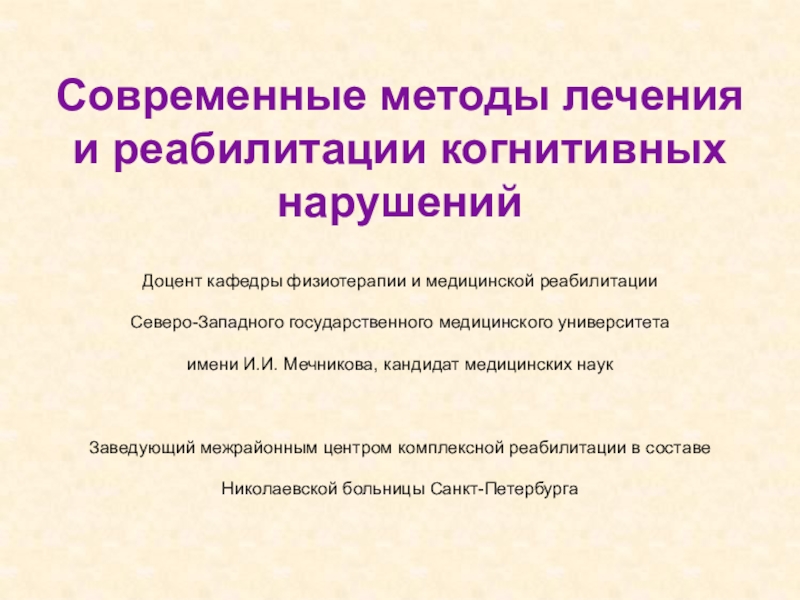 Современные методы лечения и реабилитации когнитивных нарушений

Доцент кафедры физиотерапии и медицинской реабилитации

Северо-Западного государственного медицинского университета

имени И.И. Мечникова, кандидат медицинских наук

Заведующий межрайонным центром комплексной реабилитации в составе

Николаевской больницы Санкт-Петербурга